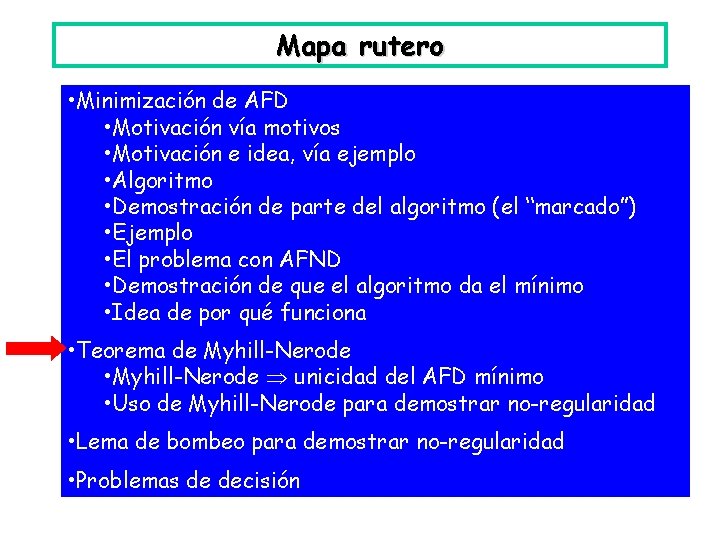 Mapa rutero

•Minimización de AFD
•Motivación vía motivos
•Motivación e idea, vía ejemplo
•Algoritmo
•Demostración de parte del algoritmo (el “marcado”)
•Ejemplo
•El problema con AFND
•Demostración de que el algoritmo da el mínimo
•Idea de por qué funciona

•Teorema de Myhill-Nerode
•Myhill-Nerode $\Rightarrow$ unicidad del AFD mínimo
•Uso de Myhill-Nerode para demostrar no-regularidad

•Lema de bombeo para demostrar no-regularidad

•Problemas de decisión